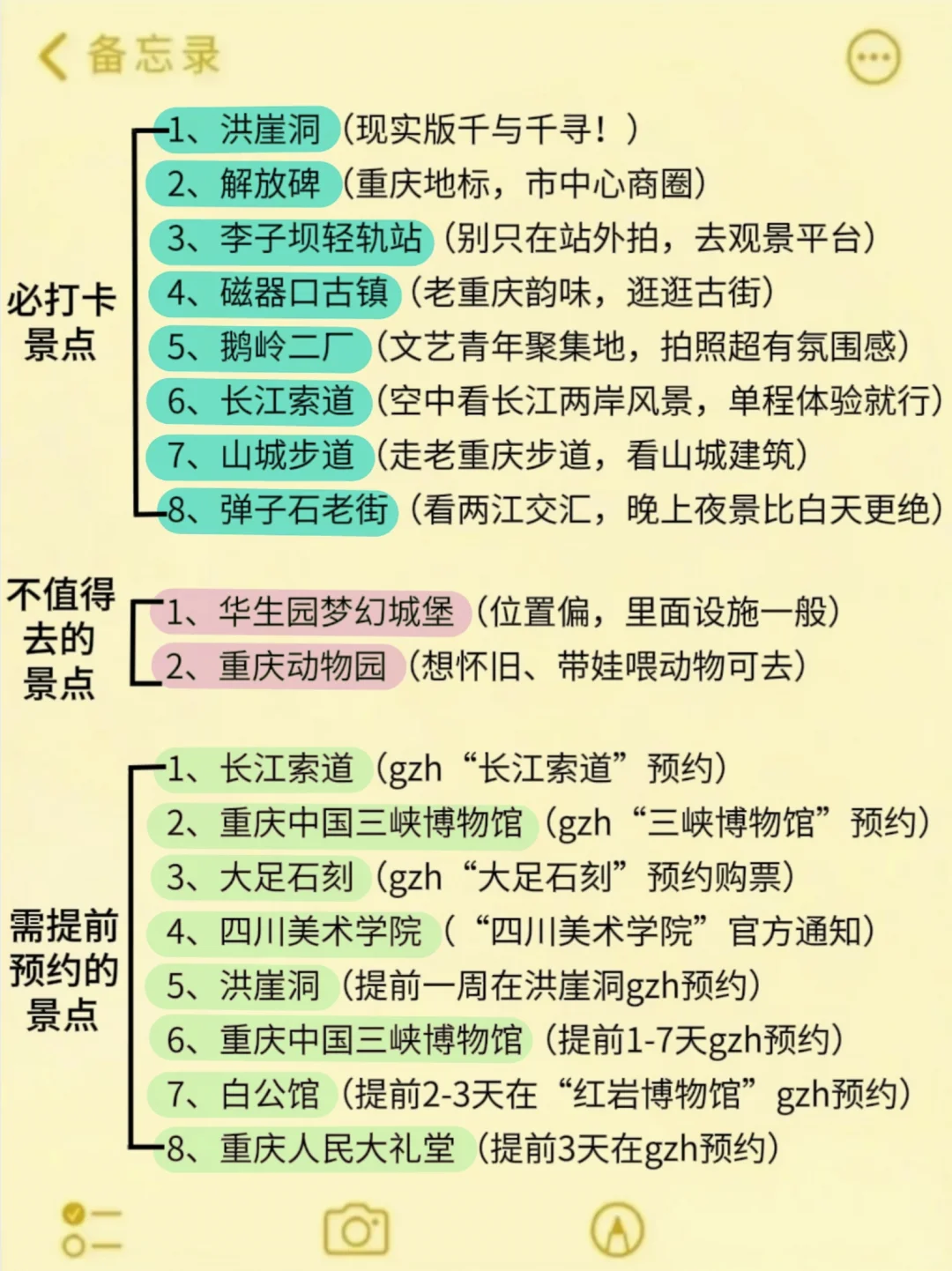 备忘录

必打卡景点

1、洪崖洞（现实版千与千寻！）
2、解放碑（重庆地标，市中心商圈）
3、李子坝轻轨站（别只在站外拍，去观景平台）
4、磁器口古镇（老重庆韵味，逛逛古街）
5、鹅岭二厂（文艺青年聚集地，拍照超有氛围感）
6、长江索道（空中看长江两岸风景，单程体验就行）
7、山城步道（走老重庆步道，看山城建筑）
8、弹子石老街（看两江交汇，晚上夜景比白天更绝）

不值得去的景点

1、华生园梦幻城堡（位置偏，里面设施一般）
2、重庆动物园（想怀旧、带娃喂动物可去）

需提前预约的景点

1、长江索道（gzh“长江索道”预约）
2、重庆中国三峡博物馆（gzh“三峡博物馆”预约）
3、大足石刻（gzh“大足石刻”预约购票）
4、四川美术学院（“四川美术学院”官方通知）
5、洪崖洞（提前一周在洪崖洞gzh预约）
6、重庆中国三峡博物馆（提前1-7天gzh预约）
7、白公馆（提前2-3天在“红岩博物馆”gzh预约）
8、重庆人民大礼堂（提前3天在gzh预约）